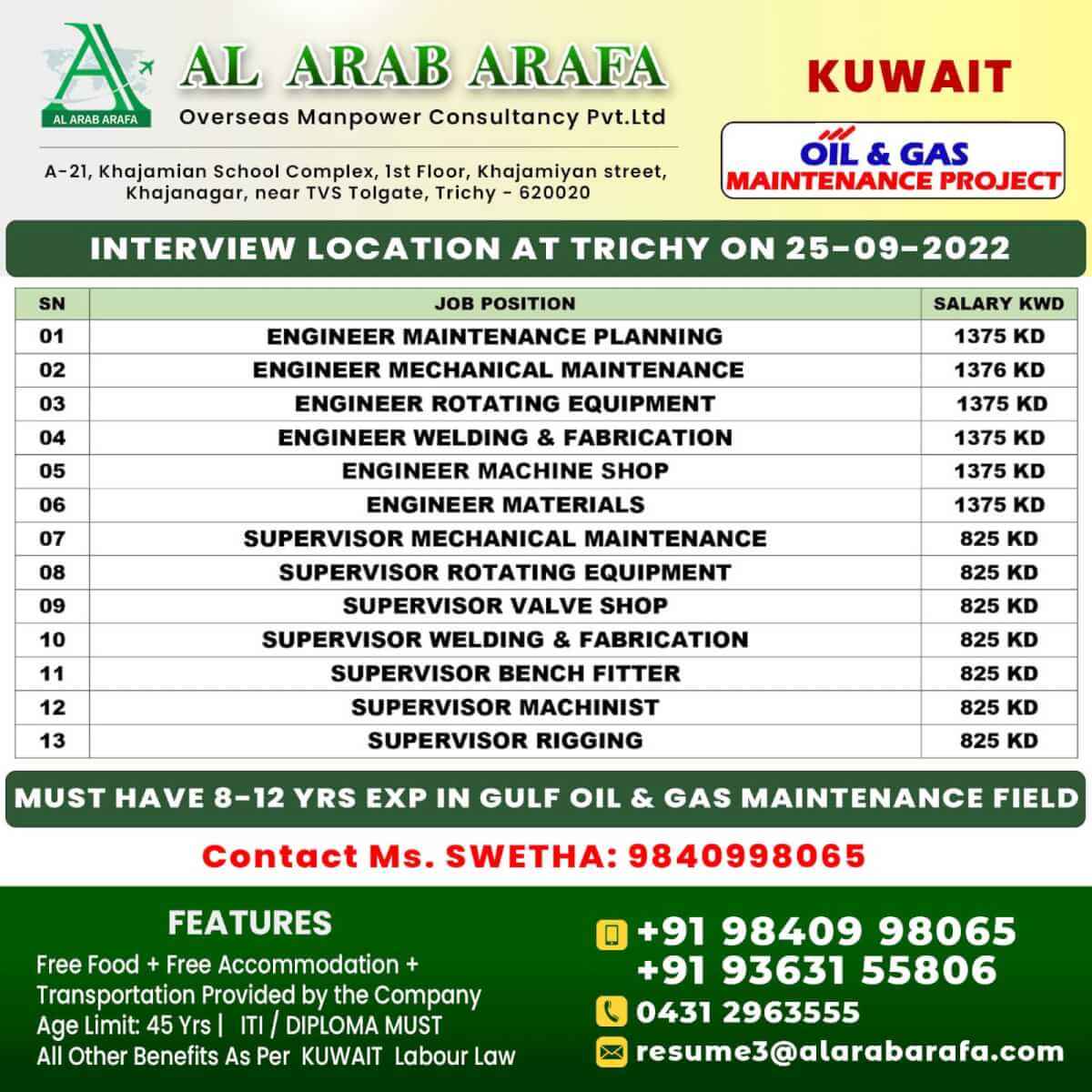 AL ARAB ARAFA

AL ARAB ARAFA
Overseas Manpower Consultancy Pvt.Ltd

A-21, Khajamian School Complex, 1st Floor, Khajamiyan street, Khajanagar, near TVS Tolgate, Trichy - 620020

KUWAIT

OIL & GAS
MAINTENANCE PROJECT

INTERVIEW LOCATION AT TRICHY ON 25-09-2022

| SN | JOB POSITION | SALARY KWD |
|---|---|---|
| 01 | ENGINEER MAINTENANCE PLANNING | 1375 KD |
| 02 | ENGINEER MECHANICAL MAINTENANCE | 1376 KD |
| 03 | ENGINEER ROTATING EQUIPMENT | 1375 KD |
| 04 | ENGINEER WELDING & FABRICATION | 1375 KD |
| 05 | ENGINEER MACHINE SHOP | 1375 KD |
| 06 | ENGINEER MATERIALS | 1375 KD |
| 07 | SUPERVISOR MECHANICAL MAINTENANCE | 825 KD |
| 08 | SUPERVISOR ROTATING EQUIPMENT | 825 KD |
| 09 | SUPERVISOR VALVE SHOP | 825 KD |
| 10 | SUPERVISOR WELDING & FABRICATION | 825 KD |
| 11 | SUPERVISOR BENCH FITTER | 825 KD |
| 12 | SUPERVISOR MACHINIST | 825 KD |
| 13 | SUPERVISOR RIGGING | 825 KD |

MUST HAVE 8-12 YRS EXP IN GULF OIL & GAS MAINTENANCE FIELD

Contact Ms. SWETHA: 9840998065

FEATURES
Free Food + Free Accommodation + Transportation Provided by the Company
Age Limit: 45 Yrs | ITI / DIPLOMA MUST
All Other Benefits As Per KUWAIT Labour Law

+91 98409 98065
+91 93631 55806
0431 2963555
resume3@alarabarafa.com